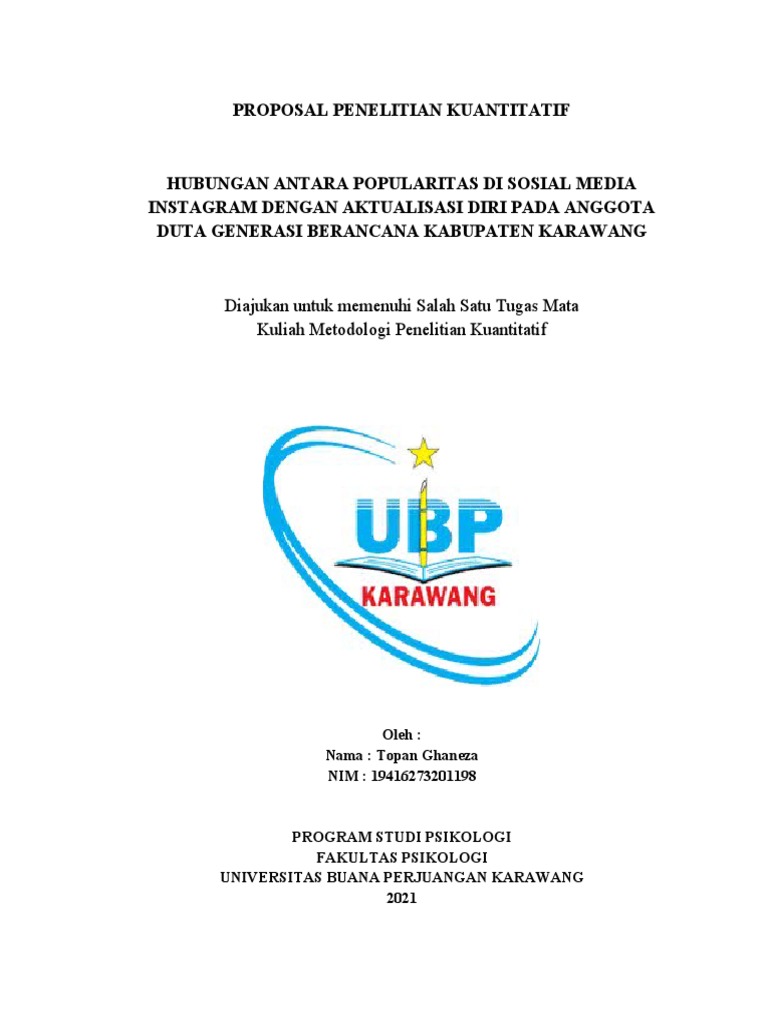 PROPOSAL PENELITIAN KUANTITATIF

HUBUNGAN ANTARA POPULARITAS DI SOSIAL MEDIA INSTAGRAM DENGAN AKTUALISASI DIRI PADA ANGGOTA DUTA GENERASI BERANCANA KABUPATEN KARAWANG

Diajukan untuk memenuhi Salah Satu Tugas Mata Kuliah Metodologi Penelitian Kuantitatif

UBP
KARAWANG

Oleh :
Nama : Topan Ghaneza
NIM : 19416273201198

PROGRAM STUDI PSIKOLOGI
FAKULTAS PSIKOLOGI
UNIVERSITAS BUANA PERJUANGAN KARAWANG
2021